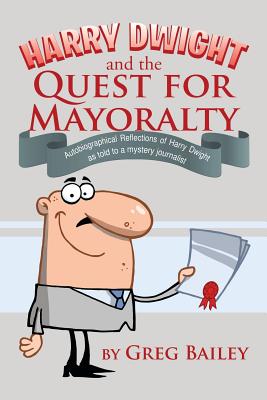 HARRY DWIGHT and the QUEST FOR MAYORALTY

Autobiographical Reflections of Harry Dwight as told to a mystery journalist

BY GREG BAILEY